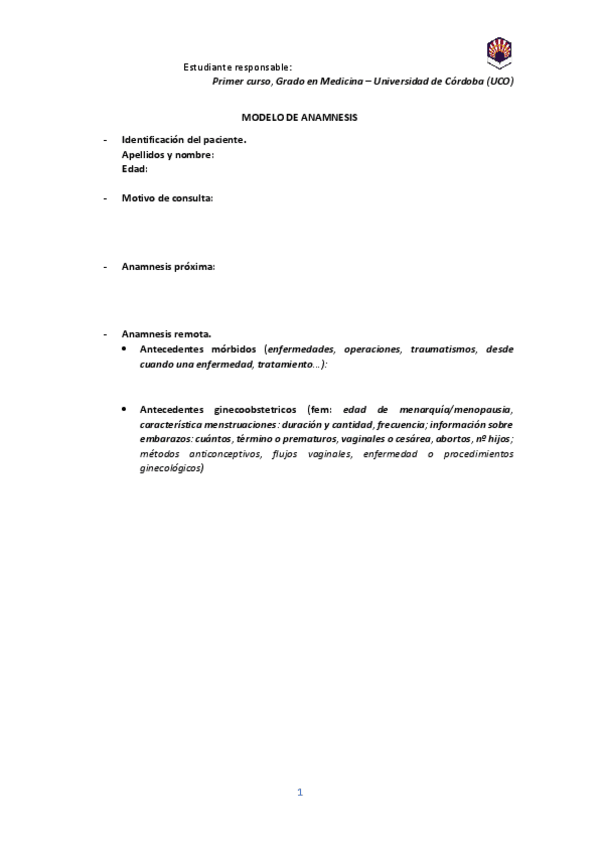 Estudiante responsable:
Primer curso, Grado en Medicina – Universidad de Córdoba (UCO)

MODELO DE ANAMNESIS

- Identificación del paciente.
Apellidos y nombre:
Edad:

- Motivo de consulta:

- Anamnesis próxima:

- Anamnesis remota.
• Antecedentes mórbidos (enfermedades, operaciones, traumatismos, desde cuando una enfermedad, tratamiento…):

• Antecedentes ginecoobstetricos (fem: edad de menarquía/menopausia, característica menstruaciones: duración y cantidad, frecuencia; información sobre embarazos: cuántos, término o prematuros, vaginales o cesárea, abortos, nº hijos; métodos anticonceptivos, flujos vaginales, enfermedad o procedimientos ginecológicos)

1